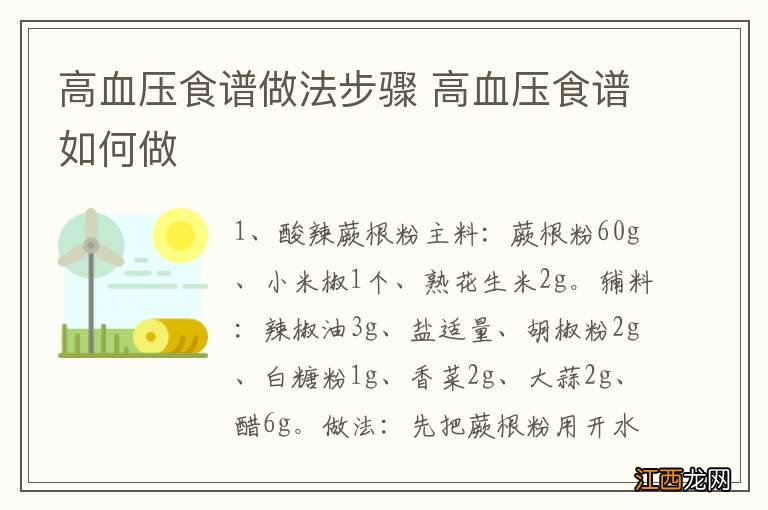 高血压食谱做法步骤 高血压食谱如何做

1、酸辣蕨根粉主料：蕨根粉60g、小米椒1个、熟花生米2g。辅料：辣椒油3g、盐适量、胡椒粉2g、白糖粉1g、香菜2g、大蒜2g、醋6g。做法：先把蕨根粉用开水

江西龙网